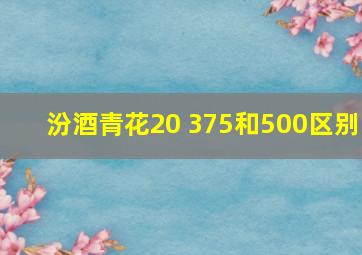 汾酒青花20 375和500区别